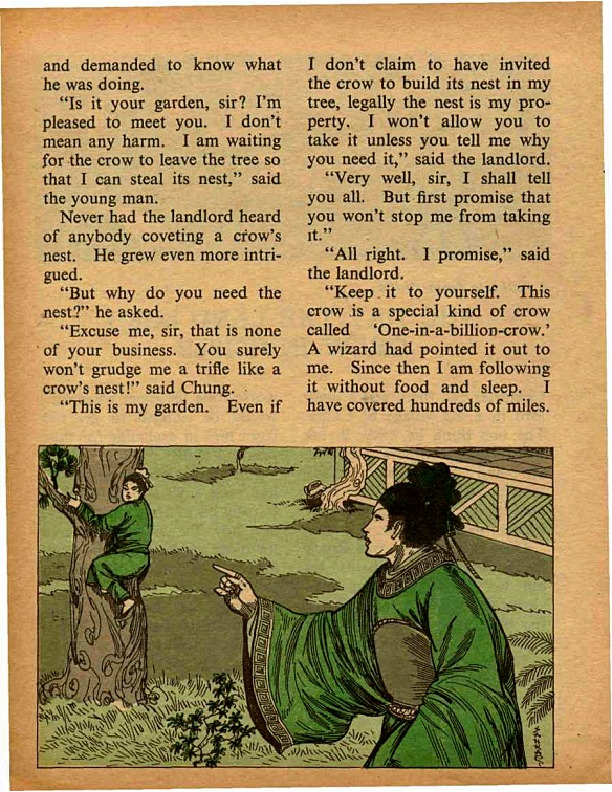 and demanded to know what he was doing.

"Is it your garden, sir? I'm pleased to meet you. I don't mean any harm. I am waiting for the crow to leave the tree so that I can steal its nest," said the young man.

Never had the landlord heard of anybody coveting a crow's nest. He grew even more intrigued.

"But why do you need the nest?" he asked.

"Excuse me, sir, that is none of your business. You surely won't grudge me a trifle like a crow's nest!" said Chung.

"This is my garden. Even if I don't claim to have invited the crow to build its nest in my tree, legally the nest is my property. I won't allow you to take it unless you tell me why you need it," said the landlord.

"Very well, sir, I shall tell you all. But first promise that you won't stop me from taking it."

"All right. I promise," said the landlord.

"Keep it to yourself. This crow is a special kind of crow called 'One-in-a-billion-crow.' A wizard had pointed it out to me. Since then I am following it without food and sleep. I have covered hundreds of miles.